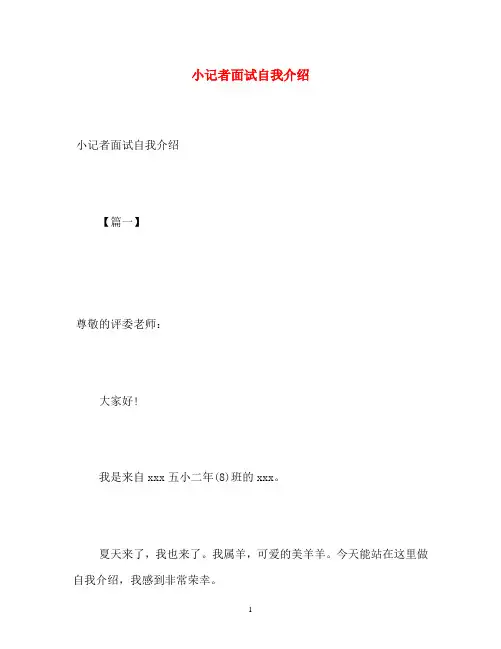 小记者面试自我介绍

小记者面试自我介绍

【篇一】

尊敬的评委老师：

大家好！

我是来自 xxx 五小二年(8)班的 xxx。

夏天来了，我也来了。我属羊，可爱的美羊羊。今天能站在这里做自我介绍，我感到非常荣幸。

1